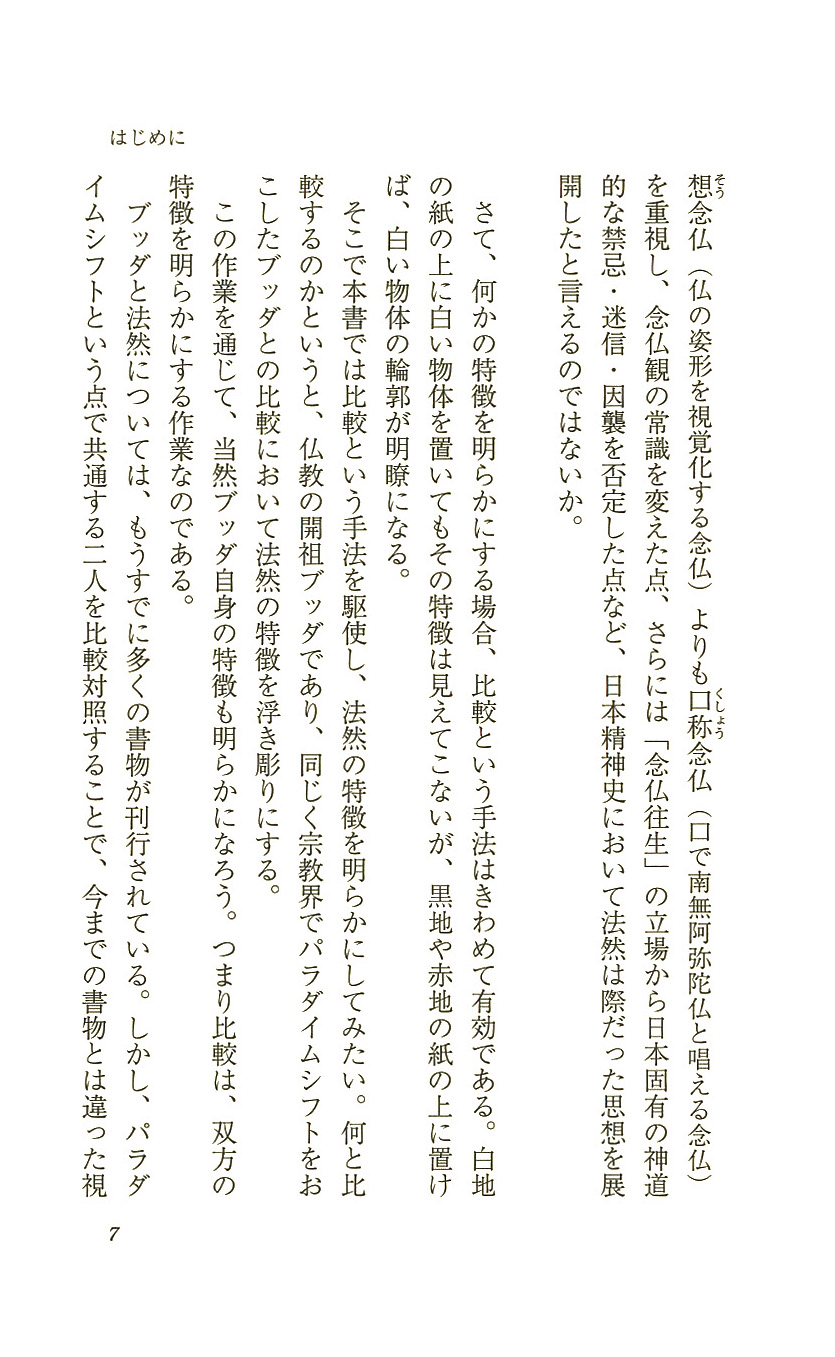 はじめに

想念仏（仏の姿形を視覚化する念仏）よりも口称念仏（口で南無阿弥陀仏と唱える念仏）を重視し、念仏観の常識を変えた点、さらには「念仏往生」の立場から日本固有の神道的な禁忌・迷信・因襲を否定した点など、日本精神史において法然は際だった思想を展開したと言えるのではないか。

さて、何かの特徴を明らかにする場合、比較という手法はきわめて有効である。白地の紙の上に白い物体を置いてもその特徴は見えてこないが、黒地や赤地の紙の上に置けば、白い物体の輪郭が明瞭になる。

そこで本書では比較という手法を駆使し、法然の特徴を明らかにしてみたい。何と比較するのかというと、仏教の開祖ブッダであり、同じく宗教界でパラダイムシフトをおこしたブッダとの比較において法然の特徴を浮き彫りにする。

この作業を通じて、当然ブッダ自身の特徴も明らかになろう。つまり比較は、双方の特徴を明らかにする作業なのである。

ブッダと法然については、もうすでに多くの書物が刊行されている。しかし、パラダイムシフトという点で共通する二人を比較対照することで、今までの書物とは違った視

7